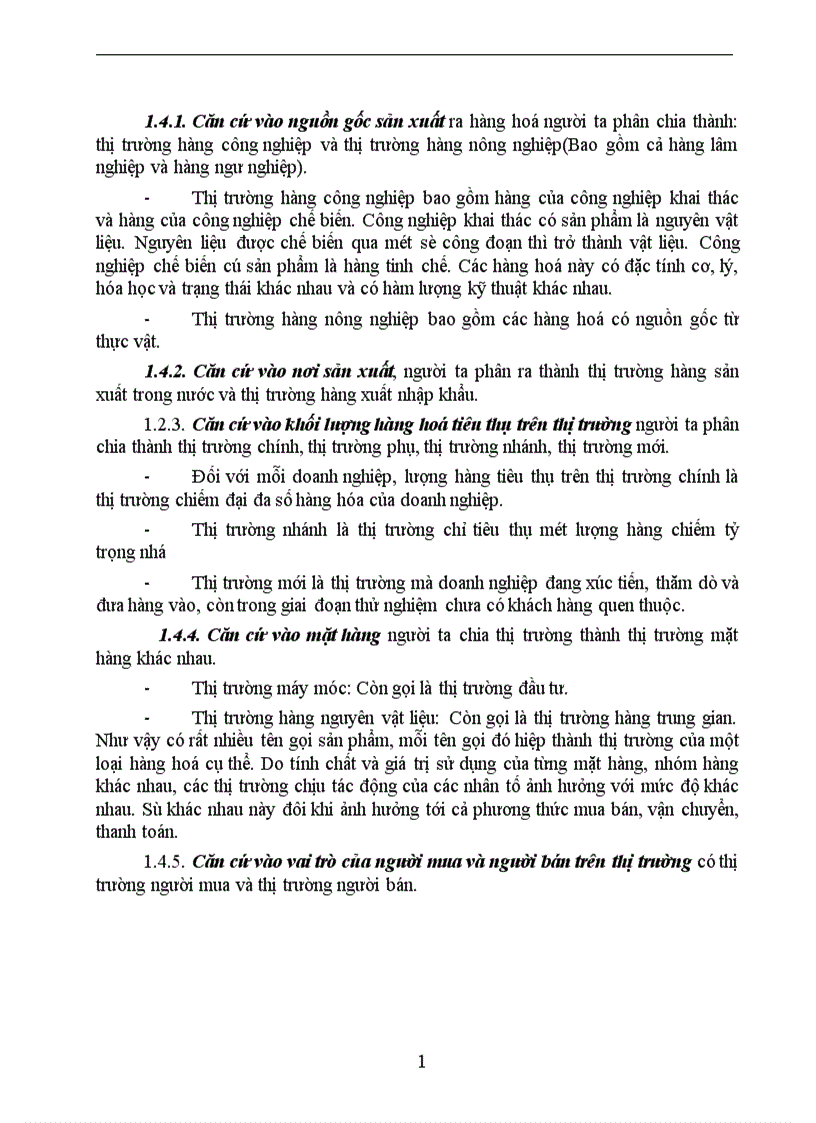 1.4.1. Căn cứ vào nguồn gốc sản xuất ra hàng hoá người ta phân chia thành: thị trường hàng công nghiệp và thị trường hàng nông nghiệp(Bao gồm cả hàng lâm nghiệp và hàng ngư nghiệp).

- Thị trường hàng công nghiệp bao gồm hàng của công nghiệp khai thác và hàng của công nghiệp chế biến. Công nghiệp khai thác có sản phẩm là nguyên vật liệu. Nguyên liệu được chế biến qua mét sè công đoạn thì trở thành vật liệu. Công nghiệp chế biến cú sản phẩm là hàng tinh chế. Các hàng hoá này có đặc tính cơ, lý, hóa học và trạng thái khác nhau và có hàm lượng kỹ thuật khác nhau.

- Thị trường hàng nông nghiệp bao gồm các hàng hoá có nguồn gốc từ thực vật.

1.4.2. Căn cứ vào nơi sản xuất, người ta phân ra thành thị trường hàng sản xuất trong nước và thị trường hàng xuất nhập khẩu.

1.2.3. Căn cứ vào khối lượng hàng hoá tiêu thụ trên thị trường người ta phân chia thành thị trường chính, thị trường phụ, thị trường nhánh, thị trường mới.

- Đối với mỗi doanh nghiệp, lượng hàng tiêu thụ trên thị trường chính là thị trường chiếm đại đa số hàng hóa của doanh nghiệp.

- Thị trường nhánh là thị trường chỉ tiêu thụ mét lượng hàng chiếm tỷ trọng nhá

- Thị trường mới là thị trường mà doanh nghiệp đang xúc tiến, thăm dò và đưa hàng vào, còn trong giai đoạn thử nghiệm chưa có khách hàng quen thuộc.

1.4.4. Căn cứ vào mặt hàng người ta chia thị trường thành thị trường mặt hàng khác nhau.

- Thị trường máy móc: Còn gọi là thị trường đầu tư.

- Thị trường hàng nguyên vật liệu: Còn gọi là thị trường hàng trung gian. Như vậy có rất nhiều tên gọi sản phẩm, mỗi tên gọi đó hiệp thành thị trường của một loại hàng hoá cụ thể. Do tính chất và giá trị sử dụng của từng mặt hàng, nhóm hàng khác nhau, các thị trường chịu tác động của các nhân tố ảnh hưởng với mức độ khác nhau. Sù khác nhau này đôi khi ảnh hưởng tới cả phương thức mua bán, vận chuyển, thanh toán.

1.4.5. Căn cứ vào vai trò của người mua và người bán trên thị trường có thị trường người mua và thị trường người bán.

1